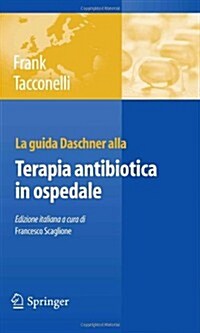 Frank
Tacconelli

La guida Daschner alla

Terapia antibiotica in ospedale

Edizione italiana a cura di
Francesco Scaglione

Springer